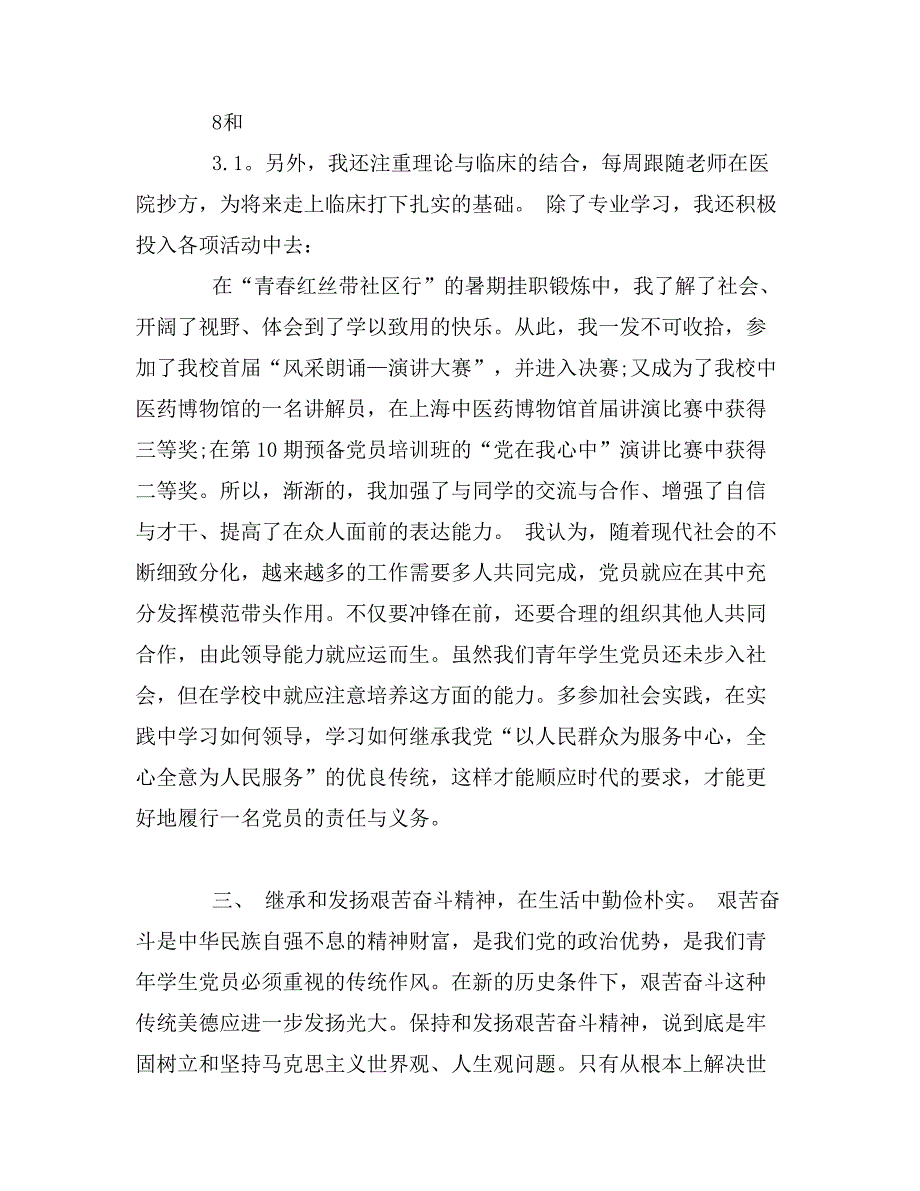 8和

3.1。另外，我还注重理论与临床的结合，每周跟随老师在医院抄方，为将来走上临床打下扎实的基础。 除了专业学习，我还积极投入各项活动中去：

在“青春红丝带社区行”的暑期挂职锻炼中，我了解了社会、开阔了视野、体会到了学以致用的快乐。从此，我一发不可收拾，参加了我校首届“风采朗诵—演讲大赛”，并进入决赛;又成为了我校中医药博物馆的一名讲解员，在上海中医药博物馆首届讲演比赛中获得三等奖;在第10期预备党员培训班的“党在我心中”演讲比赛中获得二等奖。所以，渐渐的，我加强了与同学的交流与合作、增强了自信与才干、提高了在众人面前的表达能力。 我认为，随着现代社会的不断细致分化，越来越多的工作需要多人共同完成，党员就应在其中充分发挥模范带头作用。不仅要冲锋在前，还要合理的组织其他人共同合作，由此领导能力就应运而生。虽然我们青年学生党员还未步入社会，但在学校中就应注意培养这方面的能力。多参加社会实践，在实践中学习如何领导，学习如何继承我党“以人民群众为服务中心，全心全意为人民服务”的优良传统，这样才能顺应时代的要求，才能更好地履行一名党员的责任与义务。

三、 继承和发扬艰苦奋斗精神，在生活中勤俭朴实。 艰苦奋斗是中华民族自强不息的精神财富，是我们党的政治优势，是我们青年学生党员必须重视的传统作风。在新的历史条件下，艰苦奋斗这种传统美德应进一步发扬光大。保持和发扬艰苦奋斗精神，说到底是牢固树立和坚持马克思主义世界观、人生观问题。只有从根本上解决世